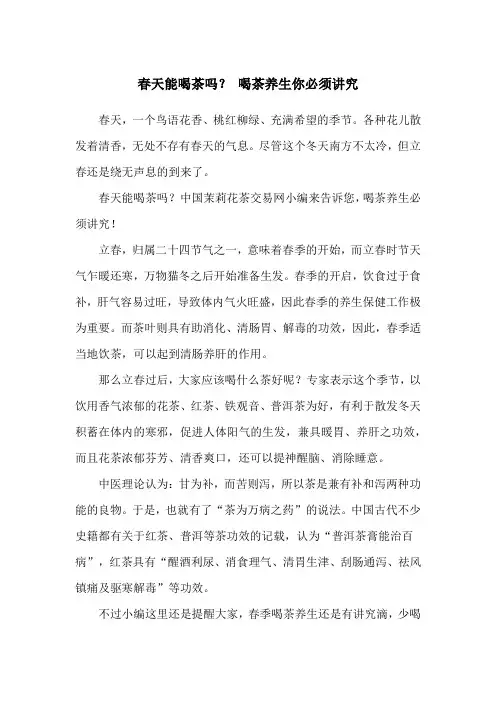 春天能喝茶吗？ 喝茶养生你必须讲究

春天，一个鸟语花香、桃红柳绿、充满希望的季节。各种花儿散发着清香，无处不存有春天的气息。尽管这个冬天南方不太冷，但立春还是绕无声息的到来了。

春天能喝茶吗？中国茉莉花茶交易网小编来告诉您，喝茶养生必须讲究！

立春，归属二十四节气之一，意味着春季的开始，而立春时节天气乍暖还寒，万物猫冬之后开始准备生发。春季的开启，饮食过于食补，肝气容易过旺，导致体内气火旺盛，因此春季的养生保健工作极为重要。而茶叶则具有助消化、清肠胃、解毒的功效，因此，春季适当地饮茶，可以起到清肠养肝的作用。

那么立春过后，大家应该喝什么茶好呢？专家表示这个季节，以饮用香气浓郁的花茶、红茶、铁观音、普洱茶为好，有利于散发冬天积蓄在体内的寒邪，促进人体阳气的生发，兼具暖胃、养肝之功效，而且花茶浓郁芬芳、清香爽口，还可以提神醒脑、消除睡意。

中医理论认为：甘为补，而苦则泻，所以茶是兼有补和泻两种功能的良物。于是，也就有了“茶为万病之药”的说法。中国古代不少史籍都有关于红茶、普洱等茶功效的记载，认为“普洱茶膏能治百病”，红茶具有“醒酒利尿、消食理气、清胃生津、刮肠通泻、祛风镇痛及驱寒解毒”等功效。

不过小编这里还是提醒大家，春季喝茶养生还是有讲究滴，少喝